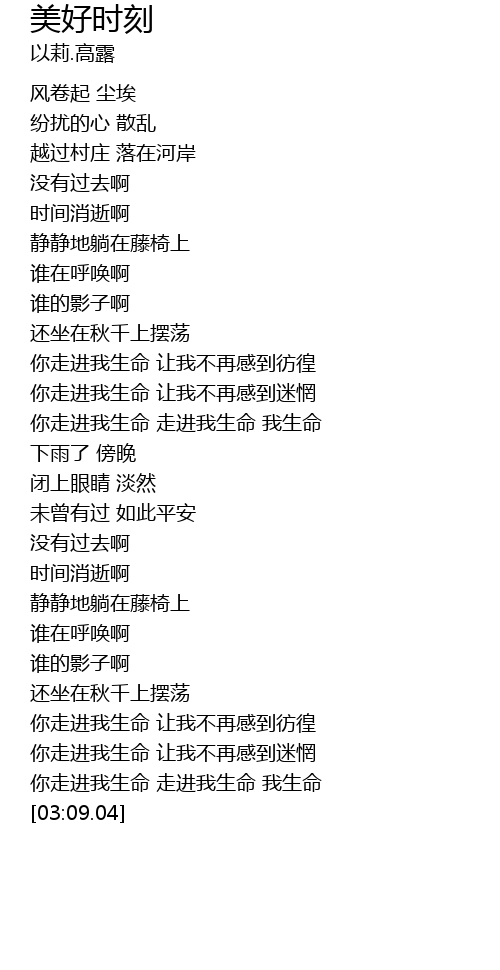 美好时刻
以莉.高露

风卷起 尘埃
纷扰的心 散乱
越过村庄 落在河岸
没有过去啊
时间消逝啊
静静地躺在藤椅上
谁在呼唤啊
谁的影子啊
还坐在秋千上摆荡
你走进我生命 让我不再感到彷徨
你走进我生命 让我不再感到迷惘
你走进我生命 走进我生命 我生命
下雨了 傍晚
闭上眼睛 淡然
未曾有过 如此平安
没有过去啊
时间消逝啊
静静地躺在藤椅上
谁在呼唤啊
谁的影子啊
还坐在秋千上摆荡
你走进我生命 让我不再感到彷徨
你走进我生命 让我不再感到迷惘
你走进我生命 走进我生命 我生命
[03:09.04]